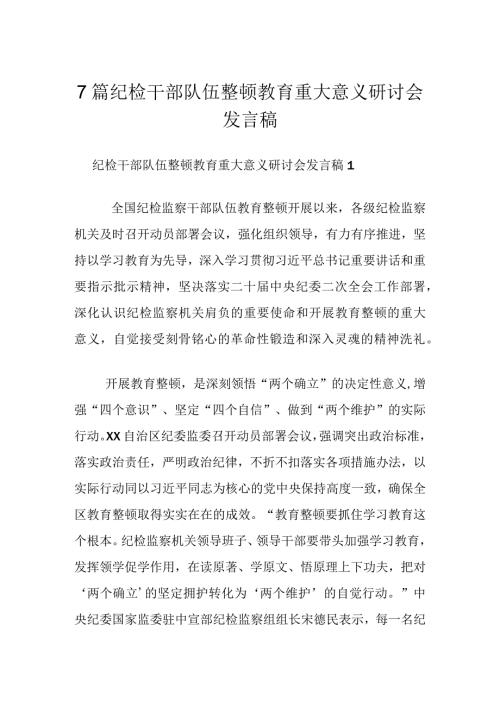 7篇纪检干部队伍整顿教育重大意义研讨会发言稿

纪检干部队伍整顿教育重大意义研讨会发言稿1

全国纪检监察干部队伍教育整顿开展以来，各级纪检监察机关及时召开动员部署会议，强化组织领导，有力有序推进，坚持以学习教育为先导，深入学习贯彻习近平总书记重要讲话和重要指示批示精神，坚决落实二十届中央纪委二次全会工作部署，深化认识纪检监察机关肩负的重要使命和开展教育整顿的重大意义，自觉接受刻骨铭心的革命性锻造和深入灵魂的精神洗礼。

开展教育整顿，是深刻领悟“两个确立”的决定性意义，增强“四个意识”、坚定“四个自信”、做到“两个维护”的实际行动。XX自治区纪委监委召开动员部署会议，强调突出政治标准，落实政治责任，严明政治纪律，不折不扣落实各项措施办法，以实际行动同以习近平同志为核心的党中央保持高度一致，确保全区教育整顿取得实实在在的成效。“教育整顿要抓住学习教育这个根本。纪检监察机关领导班子、领导干部要带头加强学习教育，发挥领学促学作用，在读原著、学原文、悟原理上下功夫，把对‘两个确立’的坚定拥护转化为‘两个维护’的自觉行动。”中央纪委国家监委驻中宣部纪检监察组组长宋德民表示，每一名纪